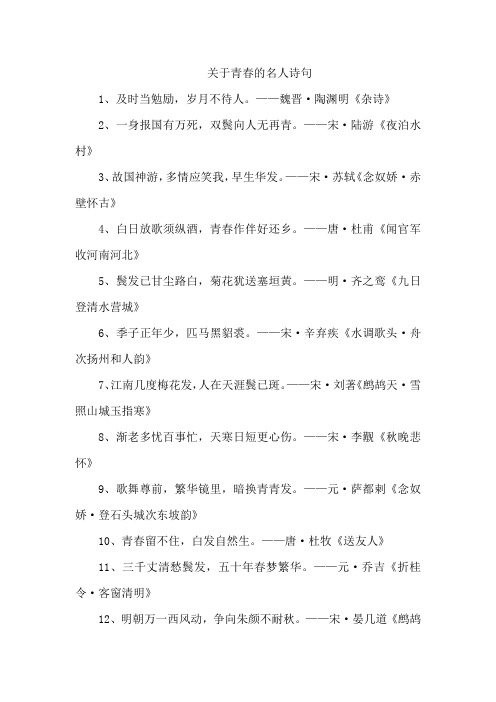 关于青春的名人诗句

1、及时当勉励，岁月不待人。——魏晋·陶渊明《杂诗》

2、一身报国有万死，双鬓向人无再青。——宋·陆游《夜泊水村》

3、故国神游，多情应笑我，早生华发。——宋·苏轼《念奴娇·赤壁怀古》

4、白日放歌须纵酒，青春作伴好还乡。——唐·杜甫《闻官军收河南河北》

5、鬓发已甘尘路白，菊花犹送塞垣黄。——明·齐之鸾《九日登清水营城》

6、季子正年少，匹马黑貂裘。——宋·辛弃疾《水调歌头·舟次扬州和人韵》

7、江南几度梅花发，人在天涯鬓已斑。——宋·刘著《鹧鸪天·雪照山城玉指寒》

8、渐老多忧百事忙，天寒日短更心伤。——宋·李觏《秋晚悲怀》

9、歌舞尊前，繁华镜里，暗换青青发。——元·萨都剌《念奴娇·登石头城次东坡韵》

10、青春留不住，白发自然生。——唐·杜牧《送友人》

11、三千丈清愁鬓发，五十年春梦繁华。——元·乔吉《折桂令·客窗清明》

12、明朝万一西风动，争向朱颜不耐秋。——宋·晏几道《鹧鸪